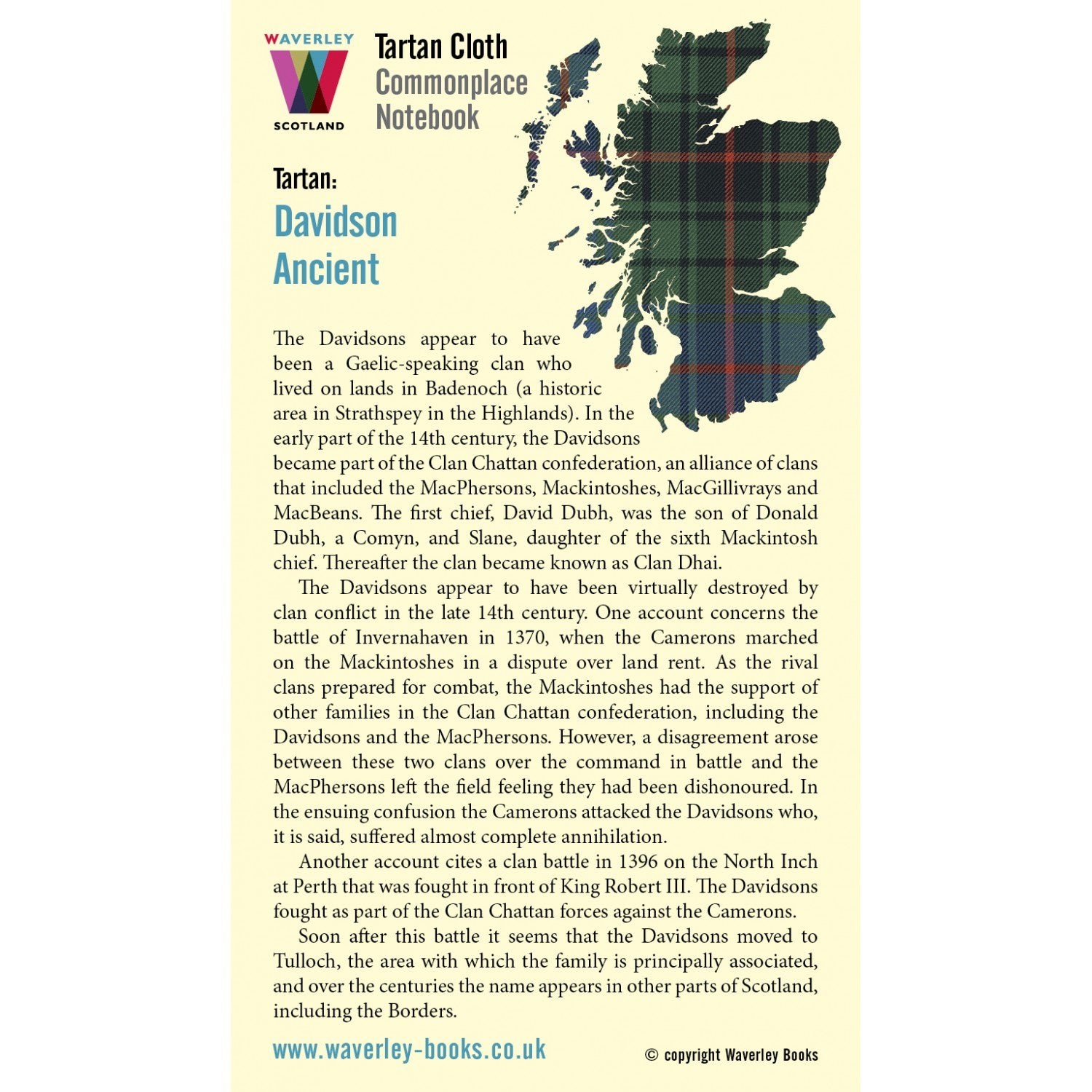 WAVERLEY
SCOTLAND

Tartan Cloth
Commonplace
Notebook

Tartan:
Davidson
Ancient

The Davidsons appear to have been a Gaelic-speaking clan who lived on lands in Badenoch (a historic area in Strathspey in the Highlands). In the early part of the 14th century, the Davidsons became part of the Clan Chattan confederation, an alliance of clans that included the MacPhersons, Mackintoshes, MacGillivrays and MacBeans. The first chief, David Dubh, was the son of Donald Dubh, a Comyn, and Slane, daughter of the sixth Mackintosh chief. Thereafter the clan became known as Clan Dhai.

The Davidsons appear to have been virtually destroyed by clan conflict in the late 14th century. One account concerns the battle of Invernahaven in 1370, when the Camerons marched on the Mackintoshes in a dispute over land rent. As the rival clans prepared for combat, the Mackintoshes had the support of other families in the Clan Chattan confederation, including the Davidsons and the MacPhersons. However, a disagreement arose between these two clans over the command in battle and the MacPhersons left the field feeling they had been dishonoured. In the ensuing confusion the Camerons attacked the Davidsons who, it is said, suffered almost complete annihilation.

Another account cites a clan battle in 1396 on the North Inch at Perth that was fought in front of King Robert III. The Davidsons fought as part of the Clan Chattan forces against the Camerons.

Soon after this battle it seems that the Davidsons moved to Tulloch, the area with which the family is principally associated, and over the centuries the name appears in other parts of Scotland, including the Borders.

www.waverley-books.co.uk

© copyright Waverley Books